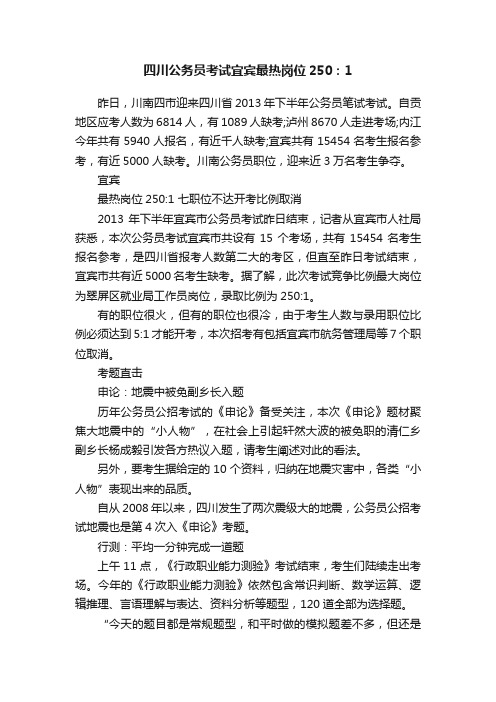 四川公务员考试宜宾最热岗位 250：1

昨日，川南四市迎来四川省 2013 年下半年公务员笔试考试。自贡地区应考人数为 6814 人，有 1089 人缺考;泸州 8670 人走进考场;内江今年共有 5940 人报名，有近千人缺考;宜宾共有 15454 名考生报名参考，有近 5000 人缺考。川南公务员职位，迎来近 3 万名考生争夺。

宜宾

最热岗位 250:1 七职位不达开考比例取消

2013 年下半年宜宾市公务员考试昨日结束，记者从宜宾市人社局获悉，本次公务员考试宜宾市共设有 15 个考场，共有 15454 名考生报名参考，是四川省报考人数第二大的考区，但直至昨日考试结束，宜宾市共有近 5000 名考生缺考。据了解，此次考试竞争比例最大岗位为翠屏区就业局工作员岗位，录取比例为 250:1。

有的职位很火，但有的职位也很冷，由于考生人数与录用职位比例必须达到 5:1 才能开考，本次招考有包括宜宾市航务管理局等 7 个职位取消。

考题直击

申论：地震中被免副乡长入题

历年公务员公招考试的《申论》备受关注，本次《申论》题材聚焦大地震中的“小人物”，在社会上引起轩然大波的被免职的清仁乡副乡长杨成毅引发各方热议入题，请考生阐述对此的看法。

另外，要考生据给定的 10 个资料，归纳在地震灾害中，各类“小人物”表现出来的品质。

自从 2008 年以来，四川发生了两次震级大的地震，公务员公招考试地震也是第 4 次入《申论》考题。

行测：平均一分钟完成一道题

上午 11 点，《行政职业能力测验》考试结束，考生们陆续走出考场。今年的《行政职业能力测验》依然包含常识判断、数学运算、逻辑推理、言语理解与表达、资料分析等题型，120 道全部为选择题。

“今天的题目都是常规题型，和平时做的模拟题差不多，但还是